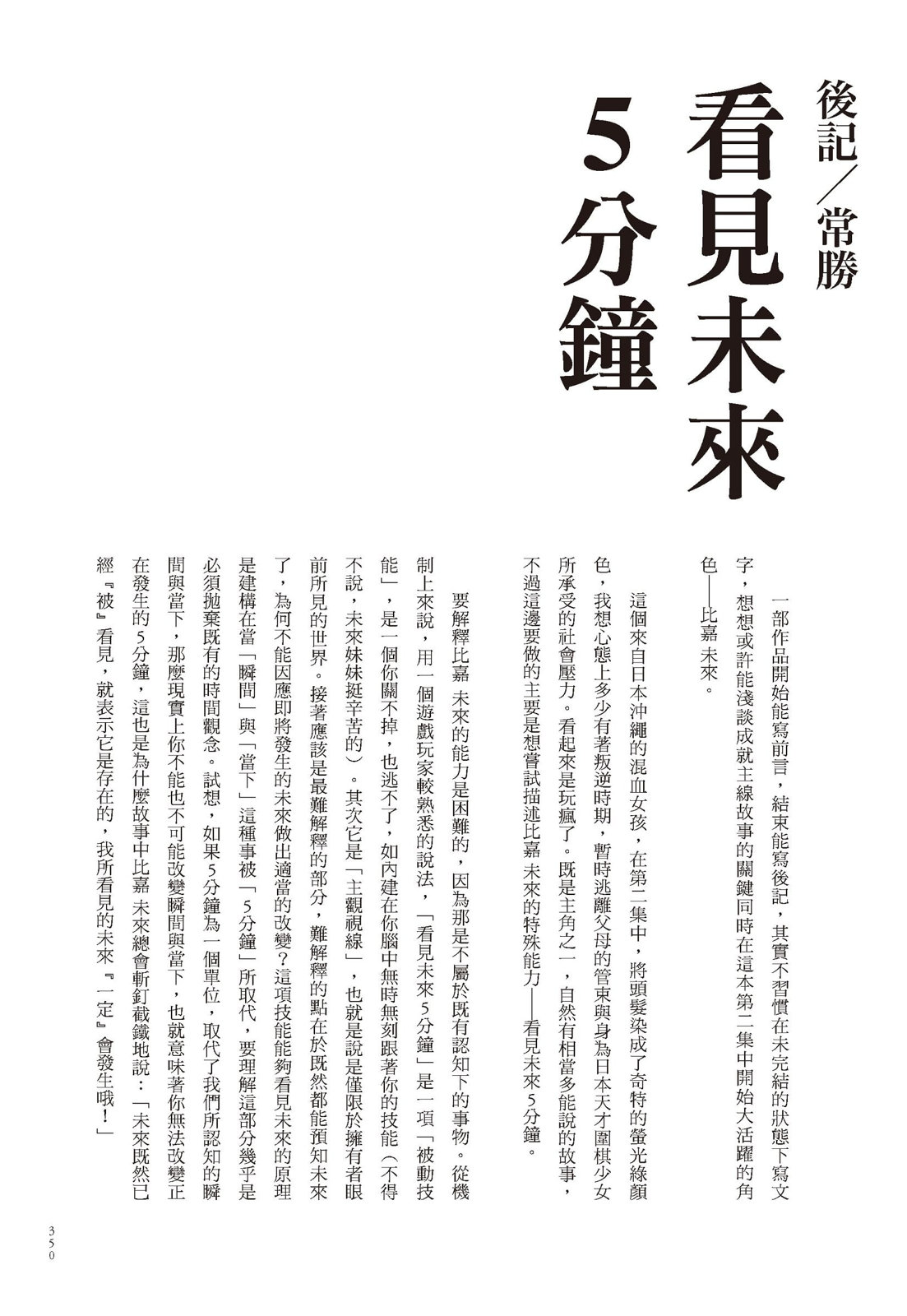 後記／常勝

看見未來5分鐘

一部作品開始能寫前言，結束能寫後記，其實不習慣在未完結的狀態下寫文字，想想或許能淺談成就主線故事的關鍵同時在這本第二集中開始大活躍的角色——比嘉 未來。

這個來自日本沖繩的混血女孩，在第二集中，將頭髮染成了奇特的螢光綠顏色，我想心態上多少有著叛逆時期，暫時逃離父母的管束與身為日本天才圍棋少女所承受的社會壓力。看起來是玩瘋了。既是主角之一，自然有相當多能說的故事，不過這邊要做的主要是想嘗試描述比嘉 未來的特殊能力——看見未來5分鐘。

要解釋比嘉 未來的能力是困難的，因為那是不屬於既有認知下的事物。從機制上來說，用一個遊戲玩家較熟悉的說法，「看見未來5分鐘」是一項「被動技能」，是一個你關不掉，也逃不了，如內建在你腦中無時無刻跟著你的技能（不得不說，未來妹妹挺辛苦的）。其次它是「主觀視線」，也就是說是僅限於擁有者眼前所見的世界。接著應該是最難解釋的部分，難解釋的點在於既然都能預知未來了，為何不能因應即將發生的未來做出適當的改變？這項技能能夠看見未來的原理是建構在當「瞬間」與「當下」這種事被「5分鐘」所取代，要理解這部分幾乎是必須拋棄既有的時間觀念。試想，如果5分鐘為一個單位，取代了我們所認知的瞬間與當下，那麼現實上你不能也不可能改變瞬間與當下，也就意味著你無法改變正在發生的5分鐘，這也是為什麼故事中比嘉 未來總會斬釘截鐵地說：「未來既然已經『被』看見，就表示它是存在的，我所看見的未來『一定』會發生哦！」

350